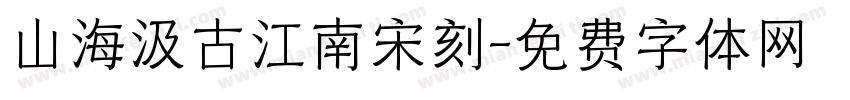 山海汲古江南宋刻-免费字体网